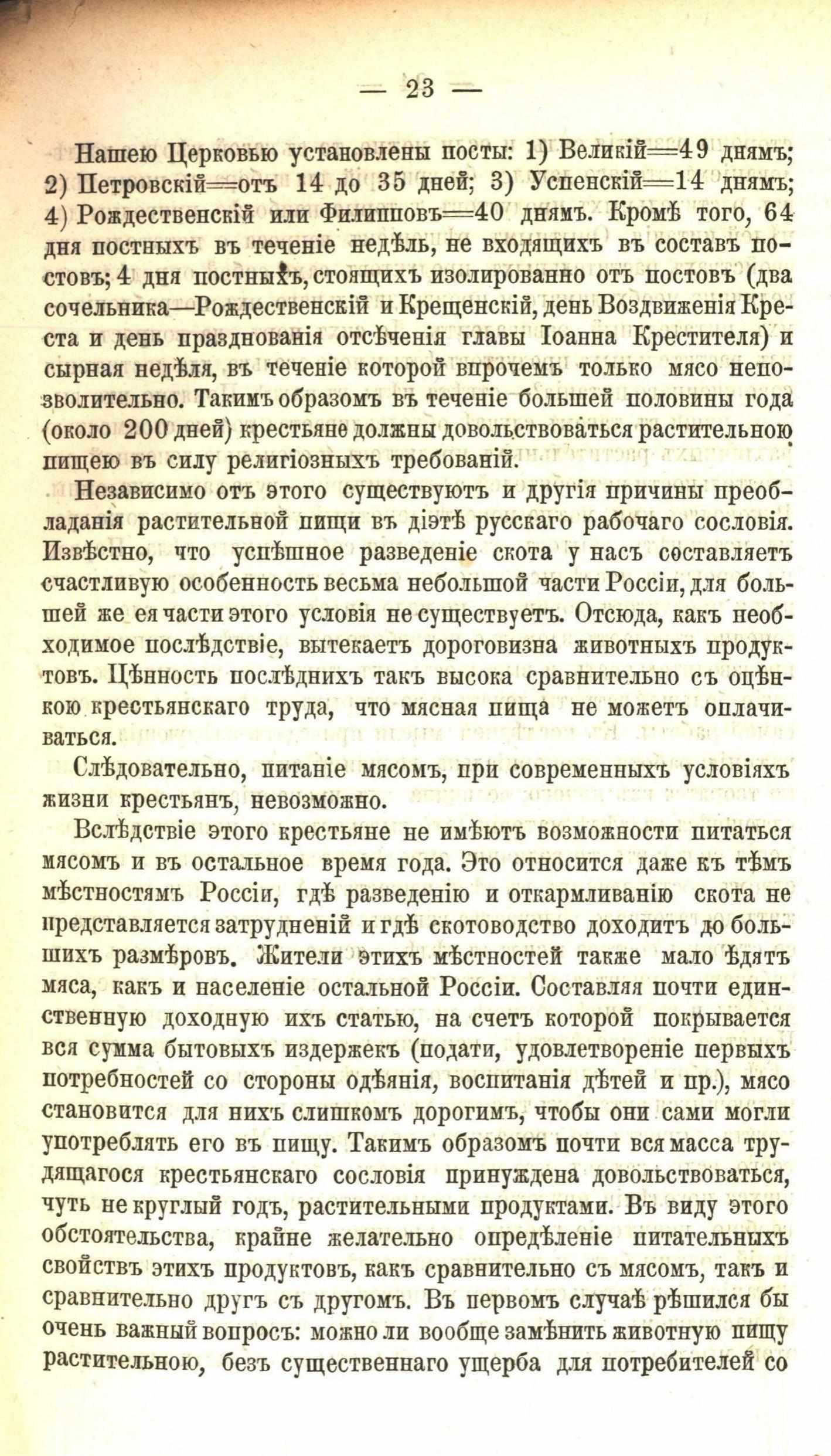 — 23 —

Нашею Церковью установлены посты: 1) Великій=49 днямъ; 2) Петровскій=отъ 14 до 35 дней; 3) Успенскій=14 днямъ; 4) Рождественскій или Филипповъ=40 днямъ. Кромѣ того, 64 дня постныхъ въ теченіе недѣль, не входящихъ въ составъ постовъ; 4 дня постныхъ, стоящихъ изолированно отъ постовъ (два сочельника—Рождественскій и Крещенскій, день Воздвиженія Креста и день празднованія отсѣченія главы Іоанна Крестителя) и сырная недѣля, въ теченіе которой впрочемъ только мясо непозволительно. Такимъ образомъ въ теченіе большей половины года (около 200 дней) крестьяне должны довольствоваться растительною пищею въ силу религіозныхъ требованій.

Независимо отъ этого существуютъ и другія причины преобладанія растительной пищи въ діэтѣ русскаго рабочаго сословія. Извѣстно, что успѣшное разведеніе скота у насъ составляетъ счастливую особенность весьма небольшой части Россіи, для большей же ея части этого условія не существуетъ. Отсюда, какъ необходимое послѣдствіе, вытекаетъ дороговизна животныхъ продуктовъ. Цѣнность послѣднихъ такъ высока сравнительно съ оцѣнкою крестьянскаго труда, что мясная пища не можетъ оплачиваться.

Слѣдовательно, питаніе мясомъ, при современныхъ условіяхъ жизни крестьянъ, невозможно.

Вслѣдствіе этого крестьяне не имѣютъ возможности питаться мясомъ и въ остальное время года. Это относится даже къ тѣмъ мѣстностямъ Россіи, гдѣ разведенію и откармливанію скота не представляется затрудненій и гдѣ скотоводство доходитъ до большихъ размѣровъ. Жители этихъ мѣстностей также мало ѣдятъ мяса, какъ и населеніе остальной Россіи. Составляя почти единственную доходную ихъ статью, на счетъ которой покрывается вся сумма бытовыхъ издержекъ (подати, удовлетвореніе первыхъ потребностей со стороны одѣянія, воспитанія дѣтей и пр.), мясо становится для нихъ слишкомъ дорогимъ, чтобы они сами могли употреблять его въ пищу. Такимъ образомъ почти вся масса трудящагося крестьянскаго сословія принуждена довольствоваться, чуть не круглый годъ, растительными продуктами. Въ виду этого обстоятельства, крайне желательно опредѣленіе питательныхъ свойствъ этихъ продуктовъ, какъ сравнительно съ мясомъ, такъ и сравнительно другъ съ другомъ. Въ первомъ случаѣ рѣшился бы очень важный вопросъ: можно ли вообще замѣнить животную пищу растительною, безъ существеннаго ущерба для потребителей со